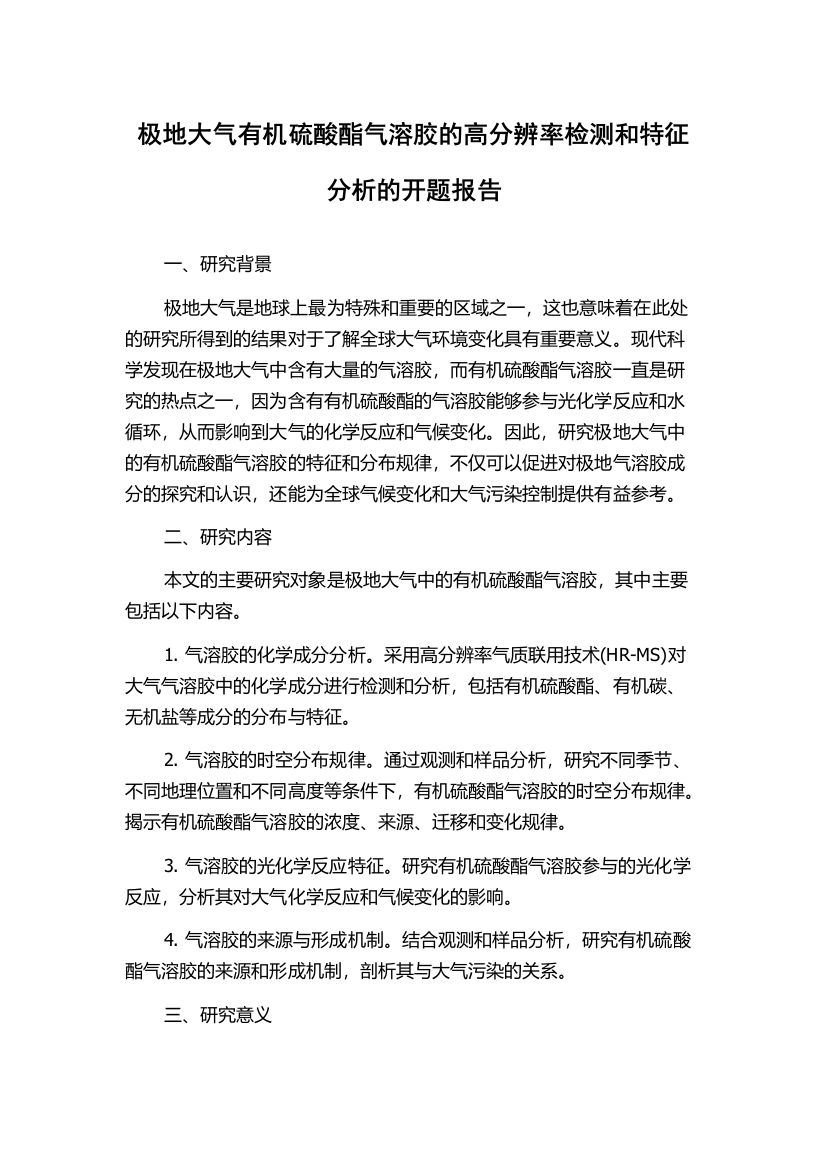 极地大气有机硫酸酯气溶胶的高分辨率检测和特征分析的开题报告

一、研究背景

极地大气是地球上最为特殊和重要的区域之一，这也意味着在此处的研究所得到的结果对于了解全球大气环境变化具有重要意义。现代科学发现在极地大气中含有大量的气溶胶，而有机硫酸酯气溶胶一直是研究的热点之一，因为含有有机硫酸酯的气溶胶能够参与光化学反应和水循环，从而影响到大气的化学反应和气候变化。因此，研究极地大气中的有机硫酸酯气溶胶的特征和分布规律，不仅可以促进对极地气溶胶成分的探究和认识，还能为全球气候变化和大气污染控制提供有益参考。

二、研究内容

本文的主要研究对象是极地大气中的有机硫酸酯气溶胶，其中主要包括以下内容。

1. 气溶胶的化学成分分析。采用高分辨率气质联用技术(HR-MS)对大气气溶胶中的化学成分进行检测和分析，包括有机硫酸酯、有机碳、无机盐等成分的分布与特征。

2. 气溶胶的时空分布规律。通过观测和样品分析，研究不同季节、不同地理位置和不同高度等条件下，有机硫酸酯气溶胶的时空分布规律。揭示有机硫酸酯气溶胶的浓度、来源、迁移和变化规律。

3. 气溶胶的光化学反应特征。研究有机硫酸酯气溶胶参与的光化学反应，分析其对大气化学反应和气候变化的影响。

4. 气溶胶的来源与形成机制。结合观测和样品分析，研究有机硫酸酯气溶胶的来源和形成机制，剖析其与大气污染的关系。

三、研究意义